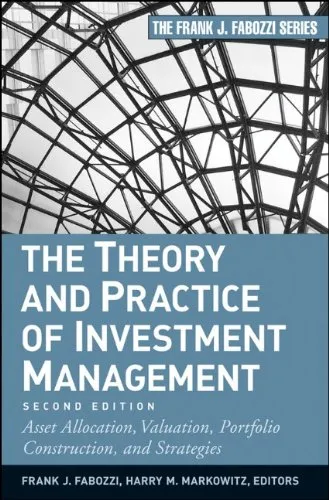 THE FRANK J. FABOZZI SERIES

THE THEORY AND PRACTICE OF INVESTMENT MANAGEMENT

SECOND EDITION

Asset Allocation, Valuation, Portfolio Construction, and Strategies

FRANK J. FABOZZI, HARRY M. MARKOWITZ, EDITORS